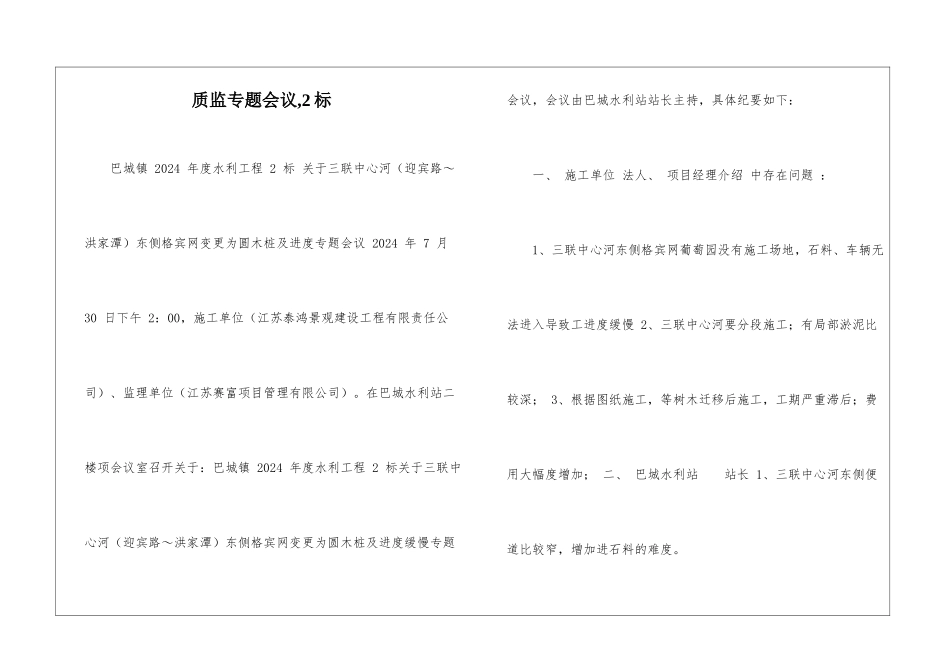 质监专题会议,2 标

巴城镇 2024 年度水利工程 2 标 关于三联中心河（迎宾路～洪家潭）东侧格宾网变更为圆木桩及进度专题会议 2024 年 7 月 30 日下午 2：00，施工单位（江苏泰鸿景观建设工程有限责任公司）、监理单位（江苏赛富项目管理有限公司）。在巴城水利站二楼项会议室召开关于：巴城镇 2024 年度水利工程 2 标关于三联中心河（迎宾路～洪家潭）东侧格宾网变更为圆木桩及进度缓慢专题会议，会议由巴城水利站站长主持，具体纪要如下：

一、 施工单位 法人、 项目经理介绍 中存在问题 ：

1、三联中心河东侧格宾网葡萄园没有施工场地，石料、车辆无法进入导致工进度缓慢 2、三联中心河要分段施工；有局部淤泥比较深； 3、根据图纸施工，等树木迁移后施工，工期严重滞后；费用大幅度增加； 二、 巴城水利站 站长 1、三联中心河东侧便道比较窄，增加进石料的难度。